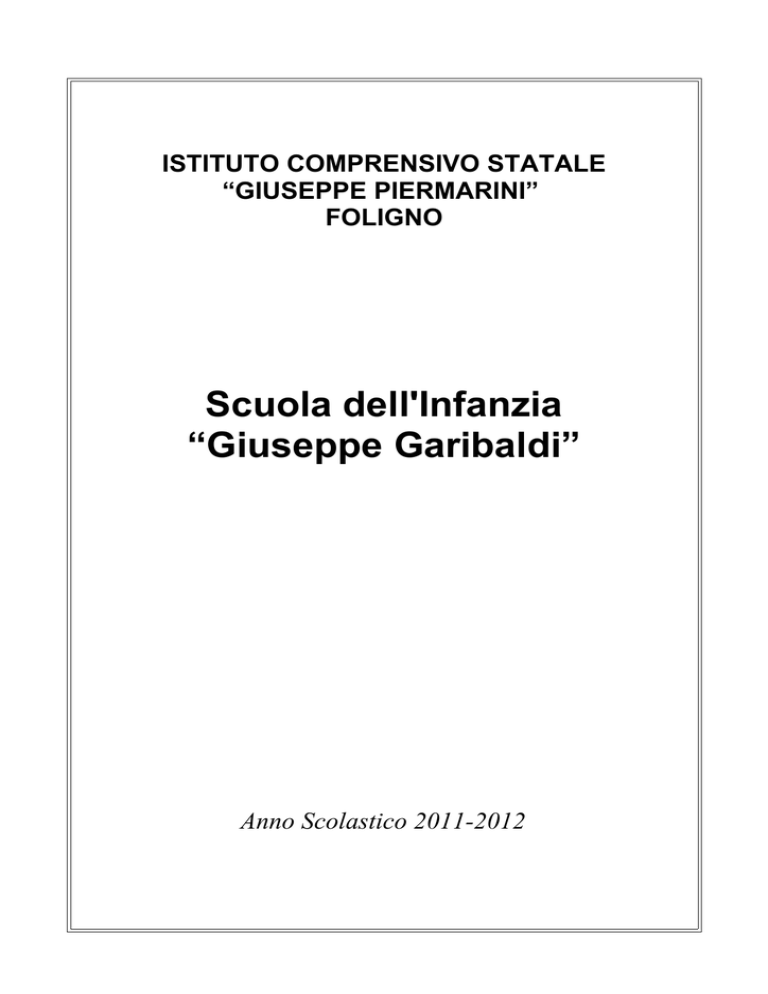 ISTITUTO COMPRENSIVO STATALE
"GIUSEPPE PIERMARINI"
FOLIGNO

Scuola dell'Infanzia
"Giuseppe Garibaldi"

Anno Scolastico 2011-2012